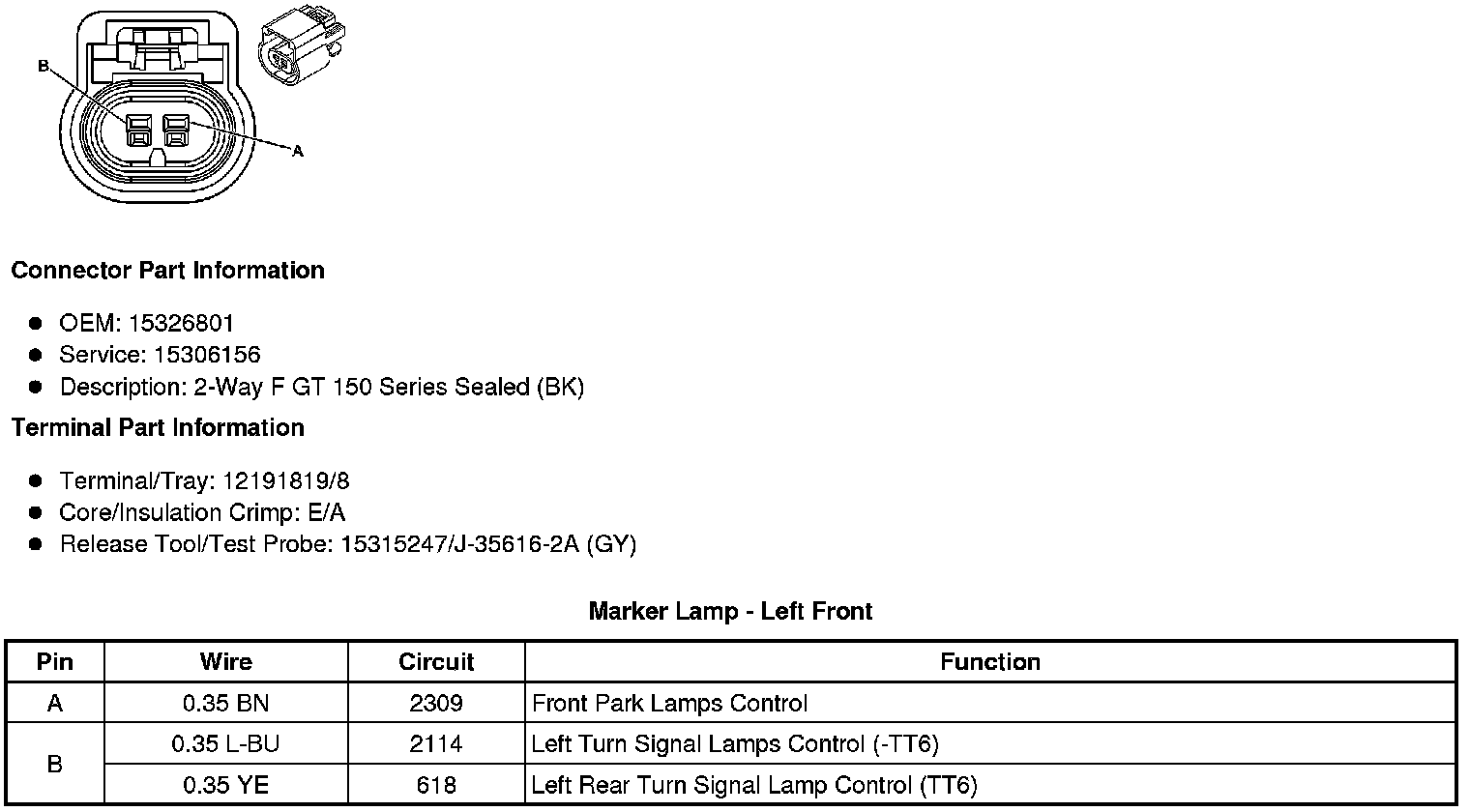 B

A

Connector Part Information

• OEM: 15326801
• Service: 15306156
• Description: 2-Way F GT 150 Series Sealed (BK)

Terminal Part Information

• Terminal/Tray: 12191819/8
• Core/Insulation Crimp: E/A
• Release Tool/Test Probe: 15315247/J-35616-2A (GY)

Marker Lamp - Left Front

| Pin | Wire | Circuit | Function |
|---|---|---|---|
| A | 0.35 BN | 2309 | Front Park Lamps Control |
| B | 0.35 L-BU | 2114 | Left Turn Signal Lamps Control (-TT6) |
|  | 0.35 YE | 618 | Left Rear Turn Signal Lamp Control (TT6) |